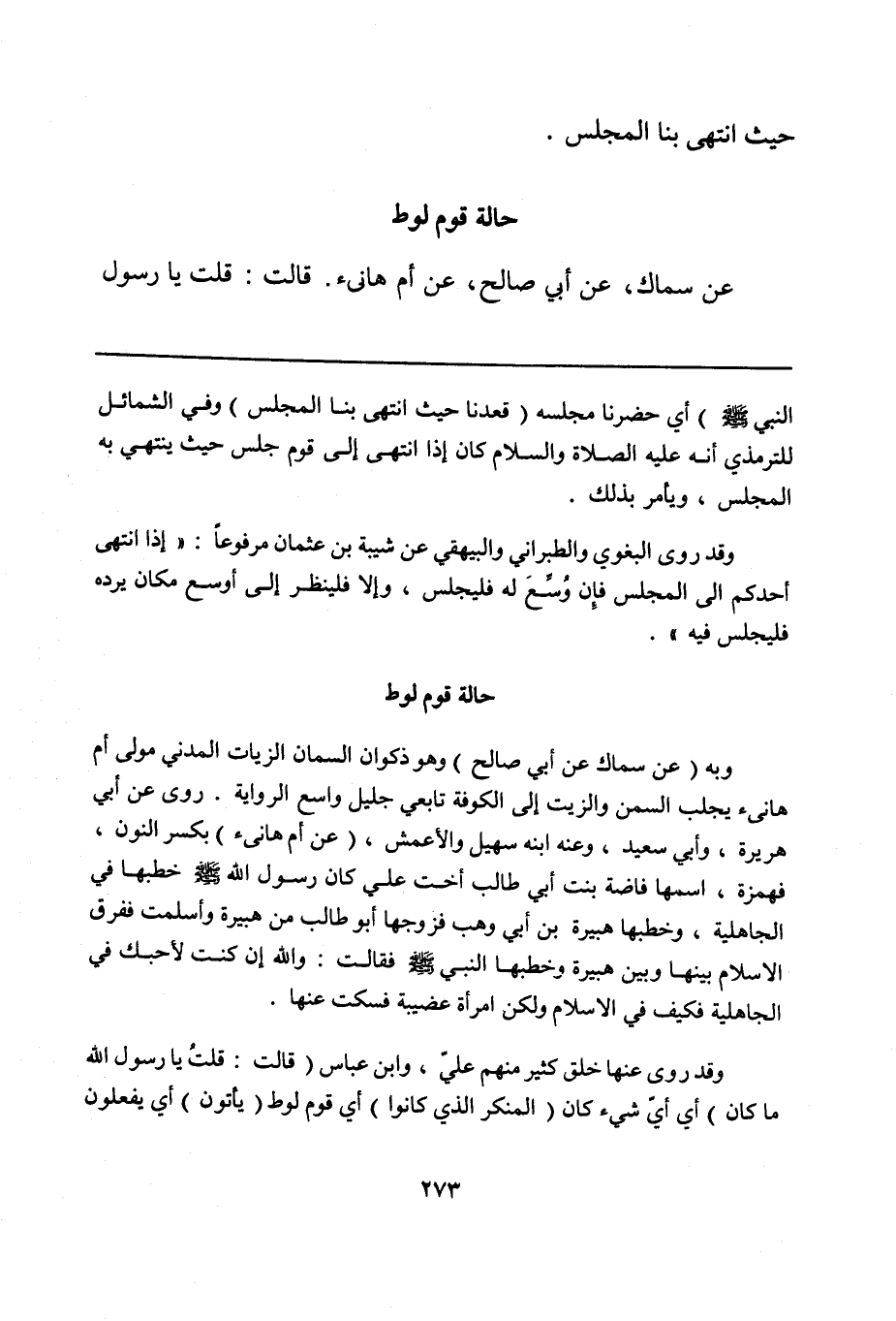 حيث انتهى بنا المجلس .

حالة قوم لوط

عن سماك، عن أبي صالح، عن أم هانىء. قالت : قلت يا رسول

النبي ﷺ ) أي حضرنا مجلسه ( قعدنا حيث انتهى بنا المجلس ) وفي الشمائل للترمذي أنه عليه الصلاة والسلام كان إذا انتهى إلى قوم جلس حيث ينتهي به المجلس ، ويأمر بذلك .

وقد روى البغوي والطبراني والبيهقي عن شيبة بن عثمان مرفوعاً : « إذا انتهى أحدكم الى المجلس فإن وُسِّعَ له فليجلس ، وإلا فلينظر إلى أوسع مكان يرده فليجلس فيه » .

حالة قوم لوط

وبه ( عن سماك عن أبي صالح ) وهو ذكوان السمان الزيات المدني مولى أم هانىء يجلب السمن والزيت إلى الكوفة تابعي جليل واسع الرواية . روى عن أبي هريرة ، وأبي سعيد ، وعنه ابنه سهيل والأعمش ، ( عن أم هانىء ) بكسر النون ، فهمزة ، اسمها فاضة بنت أبي طالب أخت علي كان رسول الله ﷺ خطبها في الجاهلية ، وخطبها هبيرة بن أبي وهب فزوجها أبو طالب من هبيرة وأسلمت ففرق الاسلام بينها وبين هبيرة وخطبها النبي ﷺ فقالت : والله إن كنت لأحبك في الجاهلية فكيف في الاسلام ولكن امرأة عضيبة فسكت عنها .

وقد روى عنها خلق كثير منهم عليّ ، وابن عباس ( قالت : قلتُ يا رسول الله ما كان ) أي أيّ شيء كان ( المنكر الذي كانوا ) أي قوم لوط ( يأتون ) أي يفعلون

٢٧٣